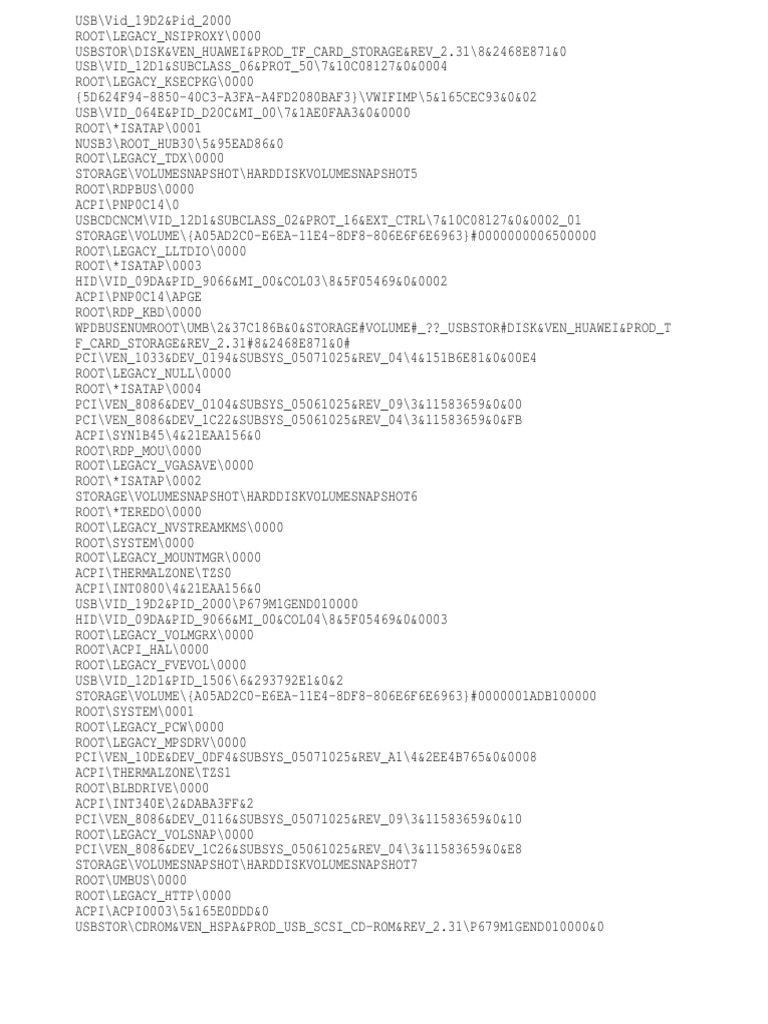 USB\Vid_19D2&Pid_2000
ROOT\LEGACY_NSIPROXY\0000
USBSTOR\DISK&VEN_HUAWEI&PROD_TF_CARD_STORAGE&REV_2.31\8&2468E871&0
USB\VID_12D1&SUBCLASS_06&PROT_50\7&10C08127&0&0004
ROOT\LEGACY_KSECPKG\0000
{5D624F94-8850-40C3-A3FA-A4FD2080BAF3}\VWIFIMP\5&165CEC93&0&02
USB\VID_064E&PID_D20C&MI_00\7&1AE0FAA3&0&0000
ROOT\*ISATAP\0001
NUSB3\ROOT_HUB30\5&95EAD86&0
ROOT\LEGACY_TDX\0000
STORAGE\VOLUMESNAPSHOT\HARDDISKVOLUMESNAPSHOT5
ROOT\RDPBUS\0000
ACPI\PNP0C14\0
USBCDCNCM\VID_12D1&SUBCLASS_02&PROT_16&EXT_CTRL\7&10C08127&0&0002_01
STORAGE\VOLUME\{A05AD2C0-E6EA-11E4-8DF8-806E6F6E6963}#0000000006500000
ROOT\LEGACY_LLTDIO\0000
ROOT\*ISATAP\0003
HID\VID_09DA&PID_9066&MI_00&COL03\8&5F05469&0&0002
ACPI\PNP0C14\APGE
ROOT\RDP_KBD\0000
WPDBUSENUMROOT\UMB\2&37C186B&0&STORAGE#VOLUME#_??_USBSTOR#DISK&VEN_HUAWEI&PROD_TF_CARD_STORAGE&REV_2.31#8&2468E871&0#
PCI\VEN_1033&DEV_0194&SUBSYS_05071025&REV_04\4&151B6E81&0&00E4
ROOT\LEGACY_NULL\0000
ROOT\*ISATAP\0004
PCI\VEN_8086&DEV_0104&SUBSYS_05061025&REV_09\3&11583659&0&00
PCI\VEN_8086&DEV_1C22&SUBSYS_05061025&REV_04\3&11583659&0&FB
ACPI\SYN1B45\4&21EAA156&0
ROOT\RDP_MOU\0000
ROOT\LEGACY_VGASAVE\0000
ROOT\*ISATAP\0002
STORAGE\VOLUMESNAPSHOT\HARDDISKVOLUMESNAPSHOT6
ROOT\*TEREDO\0000
ROOT\LEGACY_NVSTREAMKMS\0000
ROOT\SYSTEM\0000
ROOT\LEGACY_MOUNTMGR\0000
ACPI\THERMALZONE\TZS0
ACPI\INT0800\4&21EAA156&0
USB\VID_19D2&PID_2000\P679M1GEND010000
HID\VID_09DA&PID_9066&MI_00&COL04\8&5F05469&0&0003
ROOT\LEGACY_VOLMGRX\0000
ROOT\ACPI_HAL\0000
ROOT\LEGACY_FVEVOL\0000
USB\VID_12D1&PID_1506\6&293792E1&0&2
STORAGE\VOLUME\{A05AD2C0-E6EA-11E4-8DF8-806E6F6E6963}#0000001ADB100000
ROOT\SYSTEM\0001
ROOT\LEGACY_PCW\0000
ROOT\LEGACY_MPSDRV\0000
PCI\VEN_10DE&DEV_0DF4&SUBSYS_05071025&REV_A1\4&2EE4B765&0&0008
ACPI\THERMALZONE\TZS1
ROOT\BLBDRIVE\0000
ACPI\INT340E\2&DABA3FF&2
PCI\VEN_8086&DEV_0116&SUBSYS_05071025&REV_09\3&11583659&0&10
ROOT\LEGACY_VOLSNAP\0000
PCI\VEN_8086&DEV_1C26&SUBSYS_05061025&REV_04\3&11583659&0&E8
STORAGE\VOLUMESNAPSHOT\HARDDISKVOLUMESNAPSHOT7
ROOT\UMBUS\0000
ROOT\LEGACY_HTTP\0000
ACPI\ACPI0003\5&165E0DDD&0
USBSTOR\CDROM&VEN_HSPA&PROD_USB_SCSI_CD-ROM&REV_2.31\P679M1GEND010000&0